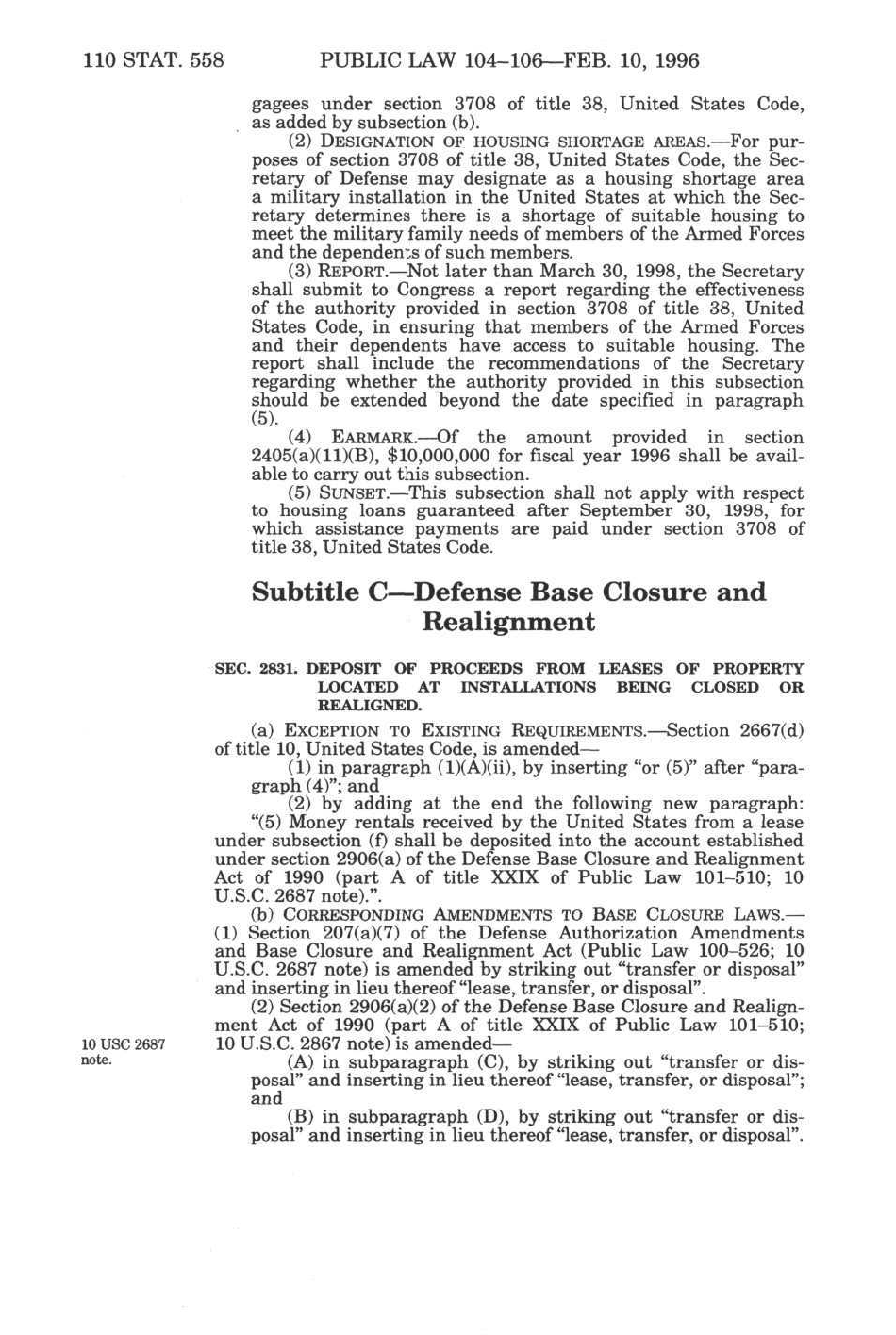 110 STAT. 558 PUBLIC LAW 104–106—FEB. 10, 1996

gagees under section 3708 of title 38, United States Code, as added by subsection (b).

(2) DESIGNATION OF HOUSING SHORTAGE AREAS.—For purposes of section 3708 of title 38, United States Code, the Secretary of Defense may designate as a housing shortage area a military installation in the United States at which the Secretary determines there is a shortage of suitable housing to meet the military family needs of members of the Armed Forces and the dependents of such members.

(3) REPORT.—Not later than March 30, 1998, the Secretary shall submit to Congress a report regarding the effectiveness of the authority provided in section 3708 of title 38, United States Code, in ensuring that members of the Armed Forces and their dependents have access to suitable housing. The report shall include the recommendations of the Secretary regarding whether the authority provided in this subsection should be extended beyond the date specified in paragraph (5).

(4) EARMARK.—Of the amount provided in section 2405(a)(11)(B), $10,000,000 for fiscal year 1996 shall be available to carry out this subsection.

(5) SUNSET.—This subsection shall not apply with respect to housing loans guaranteed after September 30, 1998, for which assistance payments are paid under section 3708 of title 38, United States Code.

Subtitle C—Defense Base Closure and Realignment

SEC. 2831. DEPOSIT OF PROCEEDS FROM LEASES OF PROPERTY LOCATED AT INSTALLATIONS BEING CLOSED OR REALIGNED.

(a) EXCEPTION TO EXISTING REQUIREMENTS.—Section 2667(d) of title 10, United States Code, is amended—

(1) in paragraph (1)(A)(ii), by inserting "or (5)" after "paragraph (4)"; and

(2) by adding at the end the following new paragraph:

"(5) Money rentals received by the United States from a lease under subsection (f) shall be deposited into the account established under section 2906(a) of the Defense Base Closure and Realignment Act of 1990 (part A of title XXIX of Public Law 101–510; 10 U.S.C. 2687 note).".

(b) CORRESPONDING AMENDMENTS TO BASE CLOSURE LAWS.—(1) Section 207(a)(7) of the Defense Authorization Amendments and Base Closure and Realignment Act (Public Law 100–526; 10 U.S.C. 2687 note) is amended by striking out "transfer or disposal" and inserting in lieu thereof "lease, transfer, or disposal".

(2) Section 2906(a)(2) of the Defense Base Closure and Realignment Act of 1990 (part A of title XXIX of Public Law 101–510; 10 U.S.C. 2867 note) is amended—

10 USC 2687 note.

(A) in subparagraph (C), by striking out "transfer or disposal" and inserting in lieu thereof "lease, transfer, or disposal"; and

(B) in subparagraph (D), by striking out "transfer or disposal" and inserting in lieu thereof "lease, transfer, or disposal".